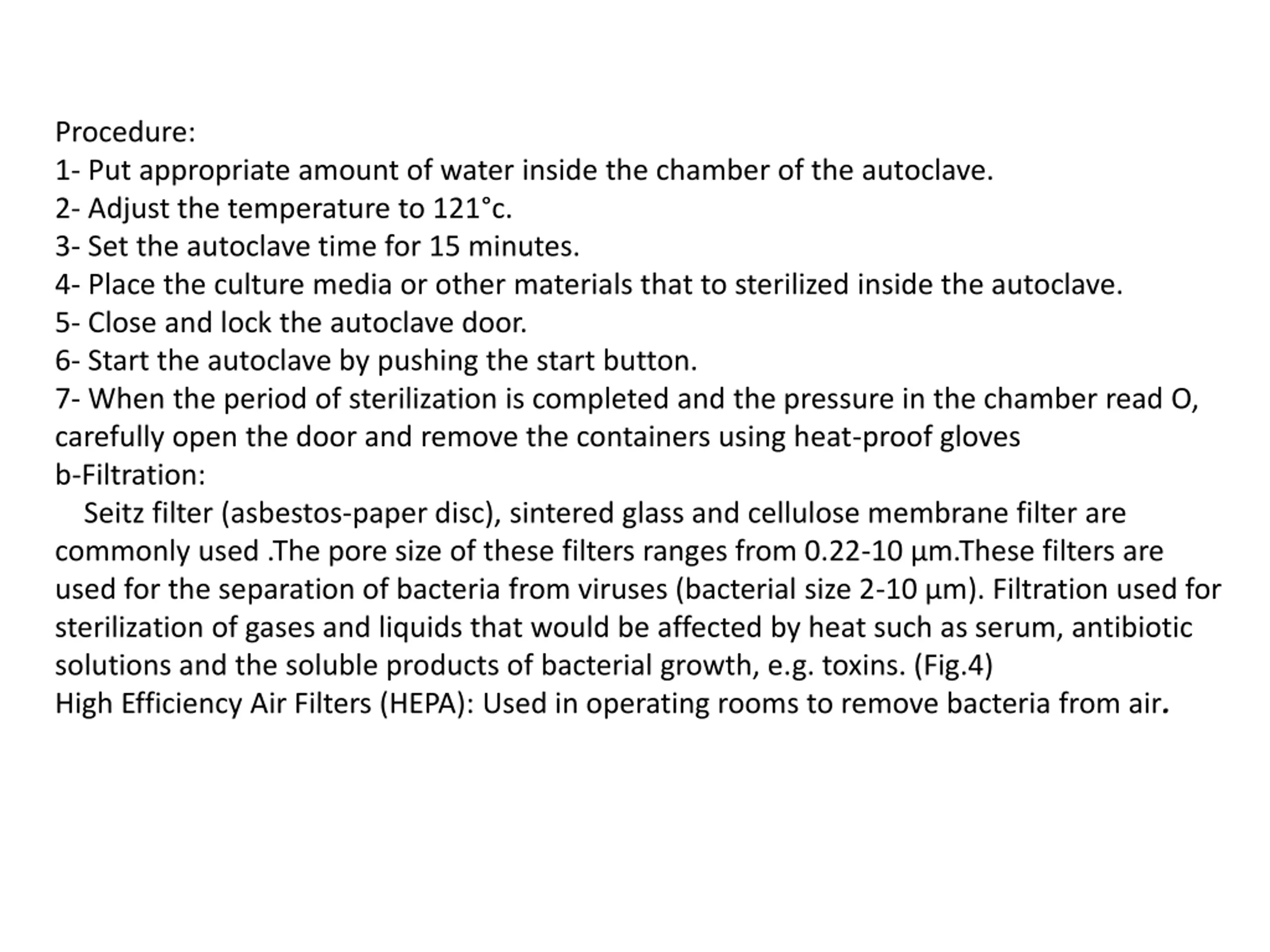 Procedure:
1- Put appropriate amount of water inside the chamber of the autoclave.
2- Adjust the temperature to 121°c.
3- Set the autoclave time for 15 minutes.
4- Place the culture media or other materials that to sterilized inside the autoclave.
5- Close and lock the autoclave door.
6- Start the autoclave by pushing the start button.
7- When the period of sterilization is completed and the pressure in the chamber read O, carefully open the door and remove the containers using heat-proof gloves
b-Filtration:

Seitz filter (asbestos-paper disc), sintered glass and cellulose membrane filter are commonly used .The pore size of these filters ranges from 0.22-10 µm.These filters are used for the separation of bacteria from viruses (bacterial size 2-10 µm). Filtration used for sterilization of gases and liquids that would be affected by heat such as serum, antibiotic solutions and the soluble products of bacterial growth, e.g. toxins. (Fig.4)
High Efficiency Air Filters (HEPA): Used in operating rooms to remove bacteria from air.